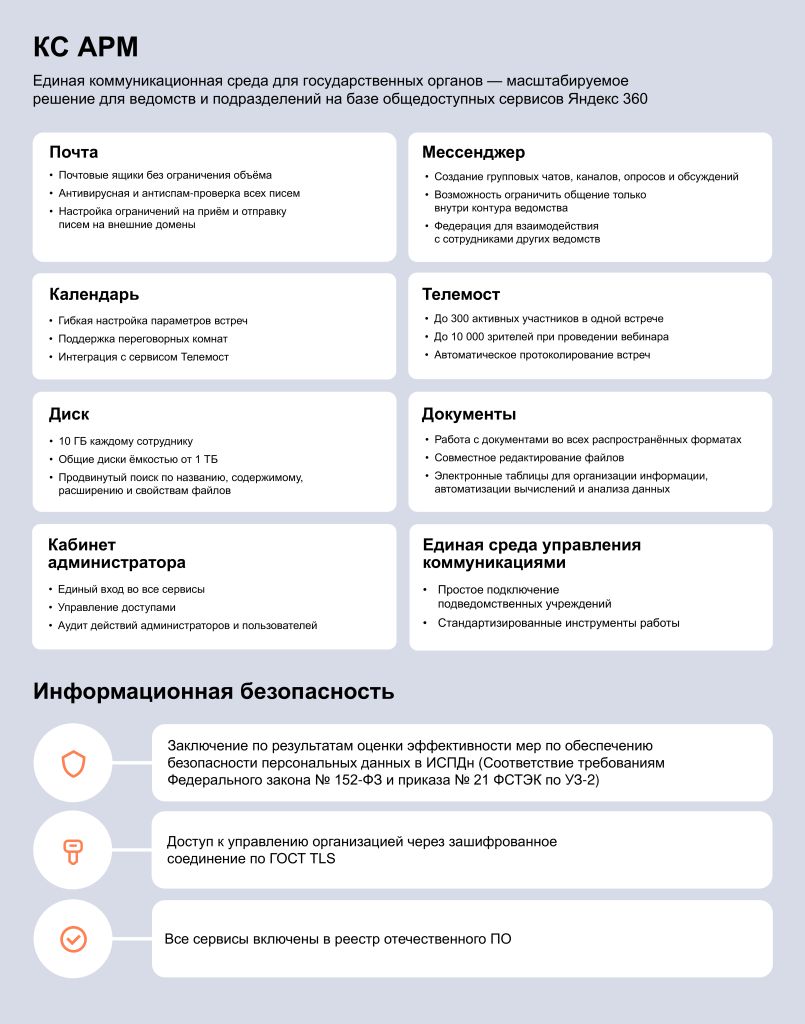 КС АРМ

Единая коммуникационная среда для государственных органов — масштабируемое решение для ведомств и подразделений на базе общедоступных сервисов Яндекс 360

Почта

• Почтовые ящики без ограничения объёма
• Антивирусная и антиспам-проверка всех писем
• Настройка ограничений на приём и отправку писем на внешние домены

Мессенджер

• Создание групповых чатов, каналов, опросов и обсуждений
• Возможность ограничить общение только внутри контура ведомства
• Федерация для взаимодействия с сотрудниками других ведомств

Календарь

• Гибкая настройка параметров встреч
• Поддержка переговорных комнат
• Интеграция с сервисом Телемост

Телемост

• До 300 активных участников в одной встрече
• До 10 000 зрителей при проведении вебинара
• Автоматическое протоколирование встреч

Диск

• 10 ГБ каждому сотруднику
• Общие диски ёмкостью от 1 ТБ
• Продвинутый поиск по названию, содержимому, расширению и свойствам файлов

Документы

• Работа с документами во всех распространённых форматах
• Совместное редактирование файлов
• Электронные таблицы для организации информации, автоматизации вычислений и анализа данных

Кабинет администратора

• Единый вход во все сервисы
• Управление доступами
• Аудит действий администраторов и пользователей

Единая среда управления коммуникациями

• Простое подключение подведомственных учреждений
• Стандартизированные инструменты работы

Информационная безопасность

Заключение по результатам оценки эффективности мер по обеспечению безопасности персональных данных в ИСПДн (Соответствие требованиям Федерального закона № 152-ФЗ и приказа № 21 ФСТЭК по УЗ-2)

Доступ к управлению организацией через зашифрованное соединение по ГОСТ TLS

Все сервисы включены в реестр отечественного ПО